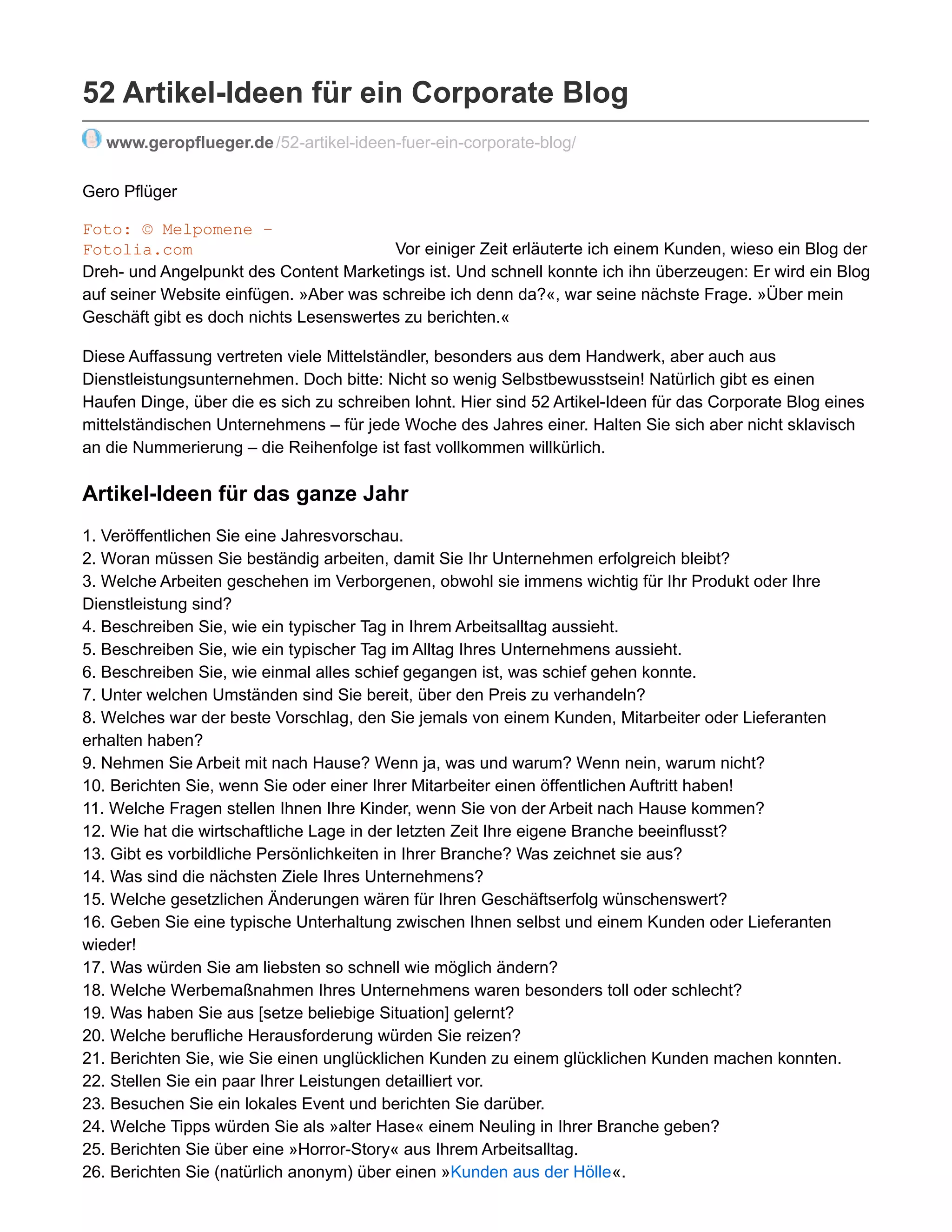 52 Artikel-Ideen für ein Corporate Blog

www.geropflueger.de/52-artikel-ideen-fuer-ein-corporate-blog/

Gero Pflüger

Foto: © Melpomene – Fotolia.com

Vor einiger Zeit erläuterte ich einem Kunden, wieso ein Blog der Dreh- und Angelpunkt des Content Marketings ist. Und schnell konnte ich ihn überzeugen: Er wird ein Blog auf seiner Website einfügen. »Aber was schreibe ich denn da?«, war seine nächste Frage. »Über mein Geschäft gibt es doch nichts Lesenswertes zu berichten.«

Diese Auffassung vertreten viele Mittelständler, besonders aus dem Handwerk, aber auch aus Dienstleistungsunternehmen. Doch bitte: Nicht so wenig Selbstbewusstsein! Natürlich gibt es einen Haufen Dinge, über die es sich zu schreiben lohnt. Hier sind 52 Artikel-Ideen für das Corporate Blog eines mittelständischen Unternehmens – für jede Woche des Jahres einer. Halten Sie sich aber nicht sklavisch an die Nummerierung – die Reihenfolge ist fast vollkommen willkürlich.

Artikel-Ideen für das ganze Jahr

1. Veröffentlichen Sie eine Jahresvorschau.
2. Woran müssen Sie beständig arbeiten, damit Sie Ihr Unternehmen erfolgreich bleibt?
3. Welche Arbeiten geschehen im Verborgenen, obwohl sie immens wichtig für Ihr Produkt oder Ihre Dienstleistung sind?
4. Beschreiben Sie, wie ein typischer Tag in Ihrem Arbeitsalltag aussieht.
5. Beschreiben Sie, wie ein typischer Tag im Alltag Ihres Unternehmens aussieht.
6. Beschreiben Sie, wie einmal alles schief gegangen ist, was schief gehen konnte.
7. Unter welchen Umständen sind Sie bereit, über den Preis zu verhandeln?
8. Welches war der beste Vorschlag, den Sie jemals von einem Kunden, Mitarbeiter oder Lieferanten erhalten haben?
9. Nehmen Sie Arbeit mit nach Hause? Wenn ja, was und warum? Wenn nein, warum nicht?
10. Berichten Sie, wenn Sie oder einer Ihrer Mitarbeiter einen öffentlichen Auftritt haben!
11. Welche Fragen stellen Ihnen Ihre Kinder, wenn Sie von der Arbeit nach Hause kommen?
12. Wie hat die wirtschaftliche Lage in der letzten Zeit Ihre eigene Branche beeinflusst?
13. Gibt es vorbildliche Persönlichkeiten in Ihrer Branche? Was zeichnet sie aus?
14. Was sind die nächsten Ziele Ihres Unternehmens?
15. Welche gesetzlichen Änderungen wären für Ihren Geschäftserfolg wünschenswert?
16. Geben Sie eine typische Unterhaltung zwischen Ihnen selbst und einem Kunden oder Lieferanten wieder!
17. Was würden Sie am liebsten so schnell wie möglich ändern?
18. Welche Werbemaßnahmen Ihres Unternehmens waren besonders toll oder schlecht?
19. Was haben Sie aus [setze beliebige Situation] gelernt?
20. Welche berufliche Herausforderung würden Sie reizen?
21. Berichten Sie, wie Sie einen unglücklichen Kunden zu einem glücklichen Kunden machen konnten.
22. Stellen Sie ein paar Ihrer Leistungen detailliert vor.
23. Besuchen Sie ein lokales Event und berichten Sie darüber.
24. Welche Tipps würden Sie als »alter Hase« einem Neuling in Ihrer Branche geben?
25. Berichten Sie über eine »Horror-Story« aus Ihrem Arbeitsalltag.
26. Berichten Sie (natürlich anonym) über einen »Kunden aus der Hölle«.